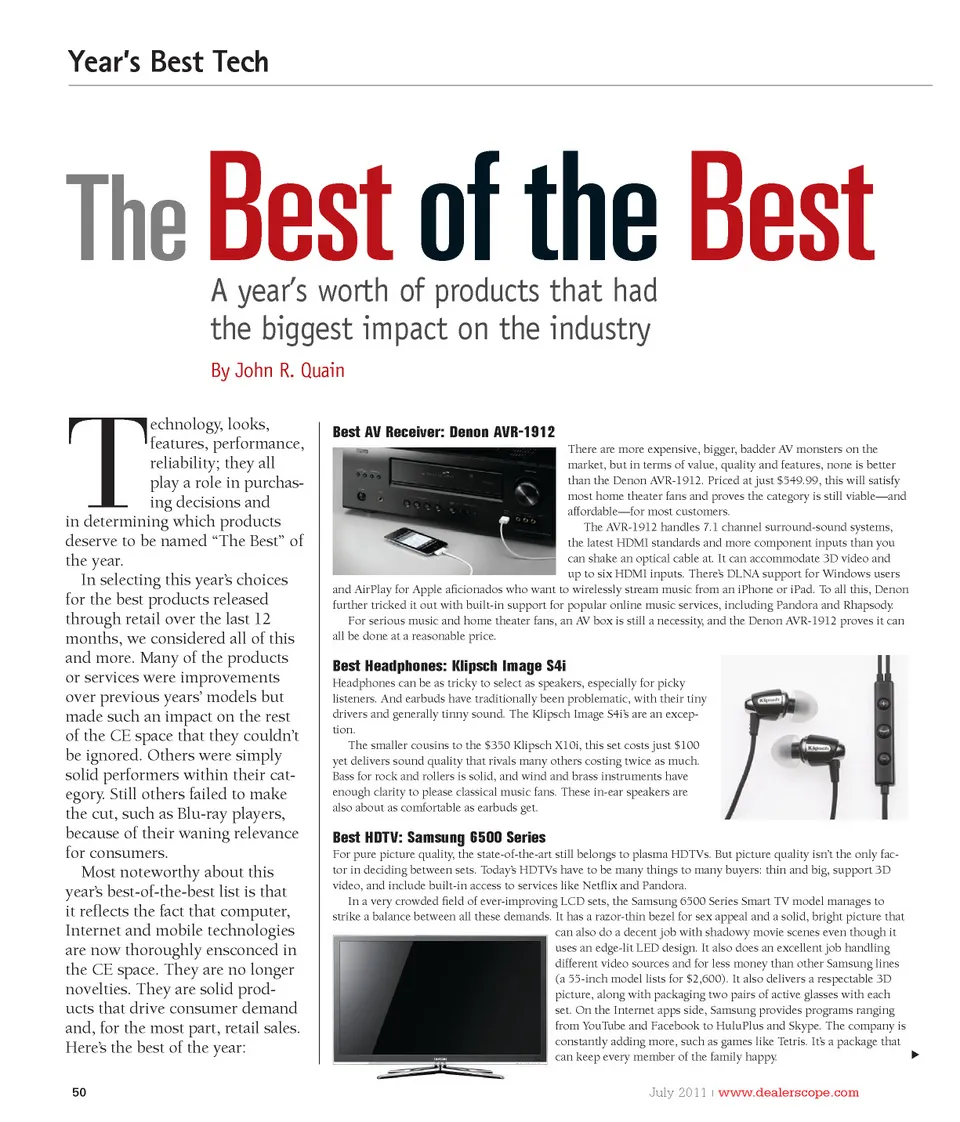 Year's Best Tech

The Best of the Best

A year's worth of products that had the biggest impact on the industry

By John R. Quain

Technology, looks, features, performance, reliability; they all play a role in purchasing decisions and in determining which products deserve to be named "The Best" of the year.

In selecting this year's choices for the best products released through retail over the last 12 months, we considered all of this and more. Many of the products or services were improvements over previous years' models but made such an impact on the rest of the CE space that they couldn't be ignored. Others were simply solid performers within their category. Still others failed to make the cut, such as Blu-ray players, because of their waning relevance for consumers.

Most noteworthy about this year's best-of-the-best list is that it reflects the fact that computer, Internet and mobile technologies are now thoroughly ensconced in the CE space. They are no longer novelties. They are solid products that drive consumer demand and, for the most part, retail sales. Here's the best of the year:

Best AV Receiver: Denon AVR-1912

There are more expensive, bigger, badder AV monsters on the market, but in terms of value, quality and features, none is better than the Denon AVR-1912. Priced at just $549.99, this will satisfy most home theater fans and proves the category is still viable—and affordable—for most customers.

The AVR-1912 handles 7.1 channel surround-sound systems, the latest HDMI standards and more component inputs than you can shake an optical cable at. It can accommodate 3D video and up to six HDMI inputs. There's DLNA support for Windows users and AirPlay for Apple aficionados who want to wirelessly stream music from an iPhone or iPad. To all this, Denon further tricked it out with built-in support for popular online music services, including Pandora and Rhapsody.

For serious music and home theater fans, an AV box is still a necessity, and the Denon AVR-1912 proves it can all be done at a reasonable price.

Best Headphones: Klipsch Image S4i

Headphones can be as tricky to select as speakers, especially for picky listeners. And earbuds have traditionally been problematic, with their tiny drivers and generally tinny sound. The Klipsch Image S4i's are an exception.

The smaller cousins to the $350 Klipsch X10i, this set costs just $100 yet delivers sound quality that rivals many others costing twice as much. Bass for rock and rollers is solid, and wind and brass instruments have enough clarity to please classical music fans. These in-ear speakers are also about as comfortable as earbuds get.

Best HDTV: Samsung 6500 Series

For pure picture quality, the state-of-the-art still belongs to plasma HDTVs. But picture quality isn't the only factor in deciding between sets. Today's HDTVs have to be many things to many buyers: thin and big, support 3D video, and include built-in access to services like Netflix and Pandora.

In a very crowded field of ever-improving LCD sets, the Samsung 6500 Series Smart TV model manages to strike a balance between all these demands. It has a razor-thin bezel for sex appeal and a solid, bright picture that can also do a decent job with shadowy movie scenes even though it uses an edge-lit LED design. It also does an excellent job handling different video sources and for less money than other Samsung lines (a 55-inch model lists for $2,600). It also delivers a respectable 3D picture, along with packaging two pairs of active glasses with each set. On the Internet apps side, Samsung provides programs ranging from YouTube and Facebook to HuluPlus and Skype. The company is constantly adding more, such as games like Tetris. It's a package that can keep every member of the family happy.

50

July 2011 | www.dealerscope.com